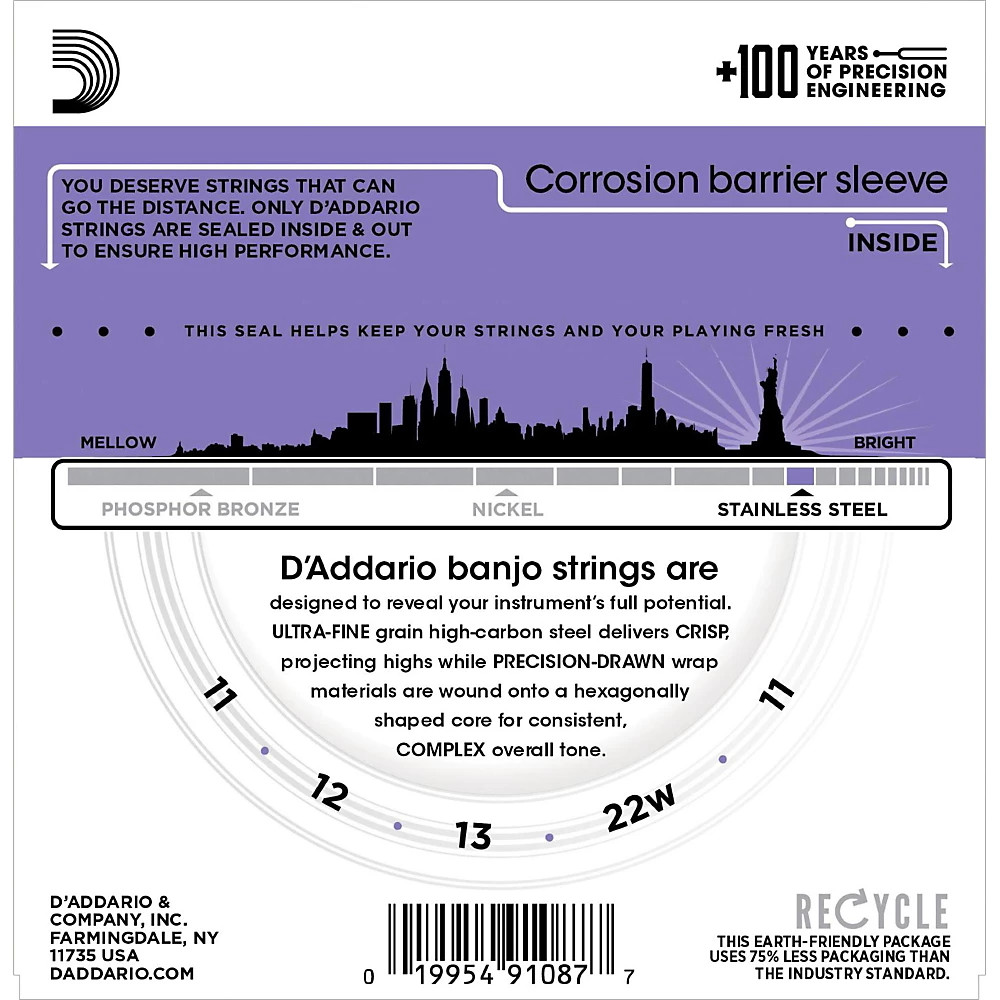 +100 YEARS OF PRECISION ENGINEERING

YOU DESERVE STRINGS THAT CAN GO THE DISTANCE. ONLY D'ADDARIO STRINGS ARE SEALED INSIDE & OUT TO ENSURE HIGH PERFORMANCE.

Corrosion barrier sleeve

INSIDE

THIS SEAL HELPS KEEP YOUR STRINGS AND YOUR PLAYING FRESH

MELLOW

BRIGHT

PHOSPHOR BRONZE

NICKEL

STAINLESS STEEL

D'Addario banjo strings are designed to reveal your instrument's full potential. ULTRA-FINE grain high-carbon steel delivers CRISP, projecting highs while PRECISION-DRAWN wrap materials are wound onto a hexagonally shaped core for consistent, COMPLEX overall tone.

11

12

13

22w

11

D'ADDARIO & COMPANY, INC. FARMINGDALE, NY 11735 USA DADDARIO.COM

0 19954 91087 7

RECYCLE

THIS EARTH-FRIENDLY PACKAGE USES 75% LESS PACKAGING THAN THE INDUSTRY STANDARD.